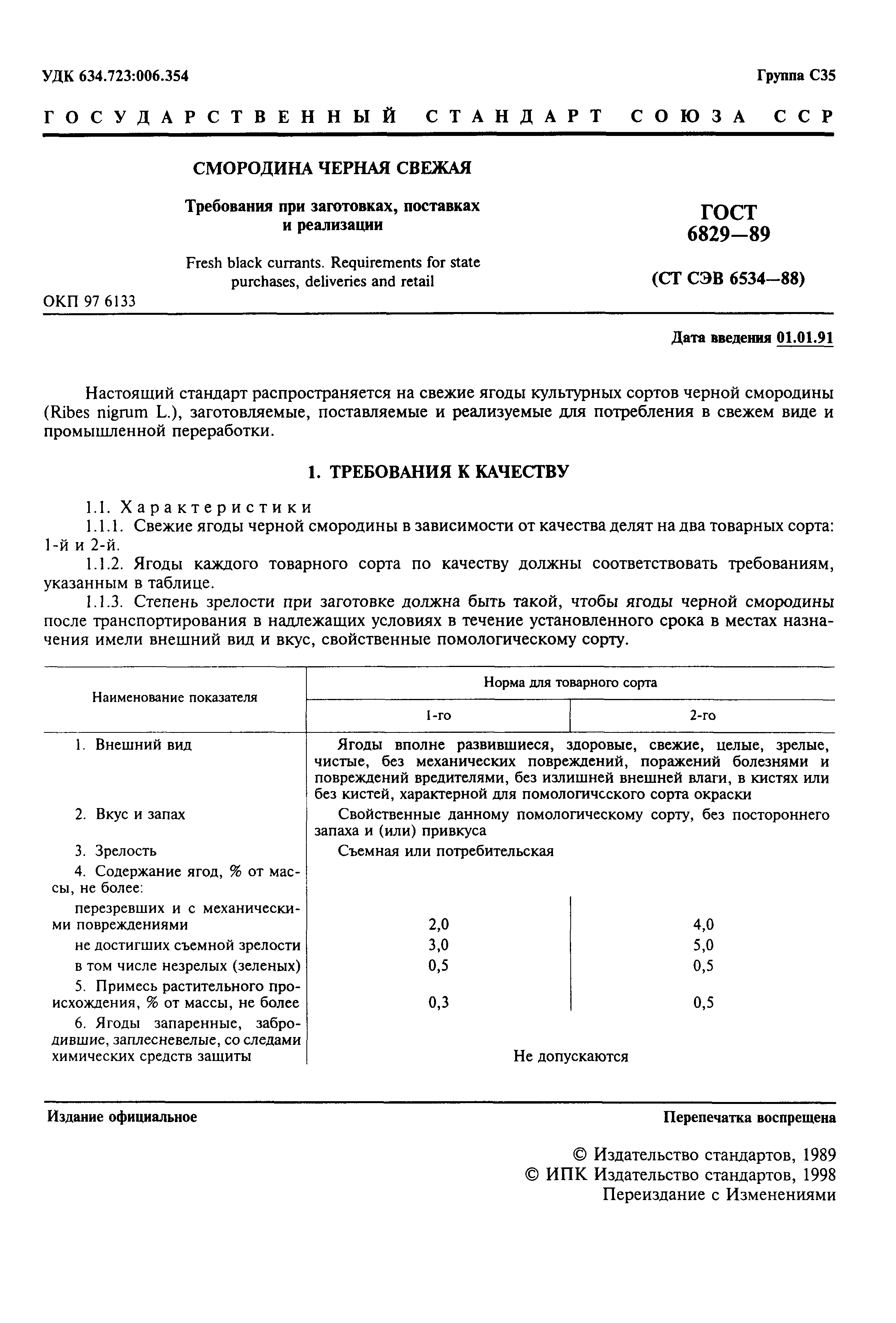 УДК 634.723:006.354

Группа С35

ГОСУДАРСТВЕННЫЙ СТАНДАРТ СОЮЗА ССР

СМОРОДИНА ЧЕРНАЯ СВЕЖАЯ

Требования при заготовках, поставках и реализации

Fresh black currants. Requirements for state purchases, deliveries and retail

ГОСТ 6829—89

(СТ СЭВ 6534—88)

ОКП 97 6133

Дата введения 01.01.91

Настоящий стандарт распространяется на свежие ягоды культурных сортов черной смородины (Ribes nigrum L.), заготовляемые, поставляемые и реализуемые для потребления в свежем виде и промышленной переработки.

1. ТРЕБОВАНИЯ К КАЧЕСТВУ

1.1. Характеристики

1.1.1. Свежие ягоды черной смородины в зависимости от качества делят на два товарных сорта: 1-й и 2-й.

1.1.2. Ягоды каждого товарного сорта по качеству должны соответствовать требованиям, указанным в таблице.

1.1.3. Степень зрелости при заготовке должна быть такой, чтобы ягоды черной смородины после транспортирования в надлежащих условиях в течение установленного срока в местах назначения имели внешний вид и вкус, свойственные помологическому сорту.

| Наименование показателя | Норма для товарного сорта 1-го | Норма для товарного сорта 2-го |
|---|---|---|
| 1. Внешний вид | Ягоды вполне развившиеся, здоровые, свежие, целые, зрелые, чистые, без механических повреждений, поражений болезнями и повреждений вредителями, без излишней внешней влаги, в кистях или без кистей, характерной для помологичсского сорта окраски | |
| 2. Вкус и запах | Свойственные данному помологическому сорту, без постороннего запаха и (или) привкуса | |
| 3. Зрелость | Съемная или потребительская | |
| 4. Содержание ягод, % от массы, не более: | | |
| перезревших и с механическими повреждениями | 2,0 | 4,0 |
| не достигших съемной зрелости | 3,0 | 5,0 |
| в том числе незрелых (зеленых) | 0,5 | 0,5 |
| 5. Примесь растительного происхождения, % от массы, не более | 0,3 | 0,5 |
| 6. Ягоды запаренные, забродившие, заплесневелые, со следами химических средств защиты | Не допускаются | |

Издание официальное

Перепечатка воспрещена

© Издательство стандартов, 1989
© ИПК Издательство стандартов, 1998
Переиздание с Изменениями